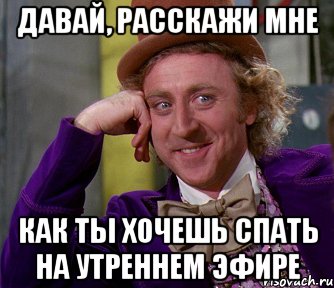 ДАВАЙ, РАССКАЖИ МНЕ

КАК ТЫ ХОЧЕШЬ СПАТЬ НА УТРЕННЕМ ЭФИРЕ

risovach.ru